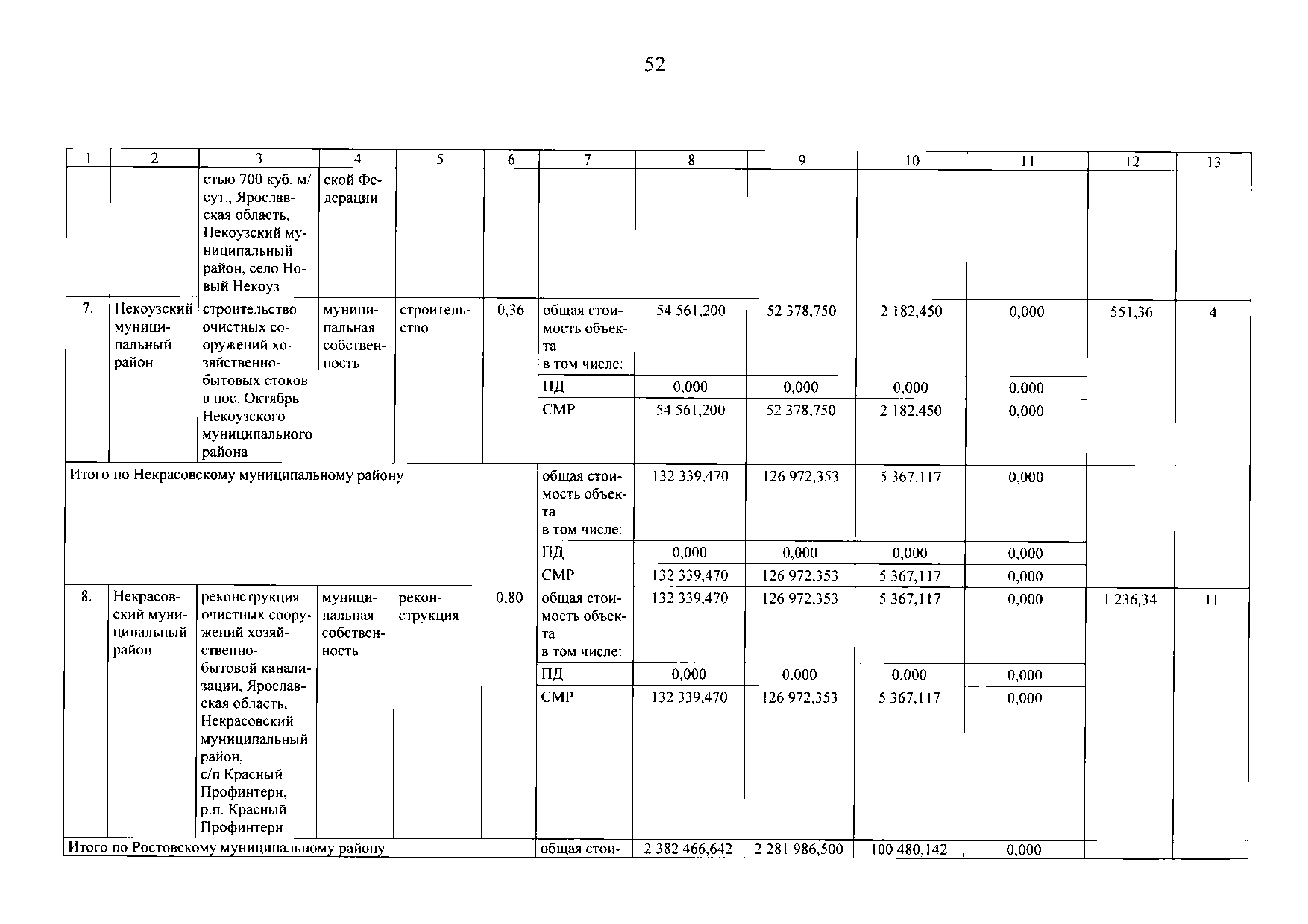 52

| 1 | 2 | 3 | 4 | 5 | 6 | 7 | 8 | 9 | 10 | 11 | 12 | 13 |
|---|---|---|---|---|---|---|---|---|---|---|---|---|
| | | стью 700 куб. м/сут., Ярославская область, Некоузский муниципальный район, село Новый Некоуз | ской Федерации | | | | | | | | | |
| 7. | Некоузский муниципальный район | строительство очистных сооружений хозяйственно-бытовых стоков в пос. Октябрь Некоузского муниципального района | муниципальная собственность | строительство | 0,36 | общая стоимость объекта в том числе: | 54 561,200 | 52 378,750 | 2 182,450 | 0,000 | 551,36 | 4 |
| | | | | | | ПД | 0,000 | 0,000 | 0,000 | 0,000 | | |
| | | | | | | СМР | 54 561,200 | 52 378,750 | 2 182,450 | 0,000 | | |
| Итого по Некрасовскому муниципальному району | | | | | | общая стоимость объекта в том числе: | 132 339,470 | 126 972,353 | 5 367,117 | 0,000 | | |
| | | | | | | ПД | 0,000 | 0,000 | 0,000 | 0,000 | | |
| | | | | | | СМР | 132 339,470 | 126 972,353 | 5 367,117 | 0,000 | | |
| 8. | Некрасовский муниципальный район | реконструкция очистных сооружений хозяйственно-бытовой канализации, Ярославская область, Некрасовский муниципальный район, с/п Красный Профинтерн, р.п. Красный Профинтерн | муниципальная собственность | реконструкция | 0,80 | общая стоимость объекта в том числе: | 132 339,470 | 126 972,353 | 5 367,117 | 0,000 | 1 236,34 | 11 |
| | | | | | | ПД | 0,000 | 0,000 | 0,000 | 0,000 | | |
| | | | | | | СМР | 132 339,470 | 126 972,353 | 5 367,117 | 0,000 | | |
| Итого по Ростовскому муниципальному району | | | | | | общая стои- | 2 382 466,642 | 2 281 986,500 | 100 480,142 | 0,000 | | |